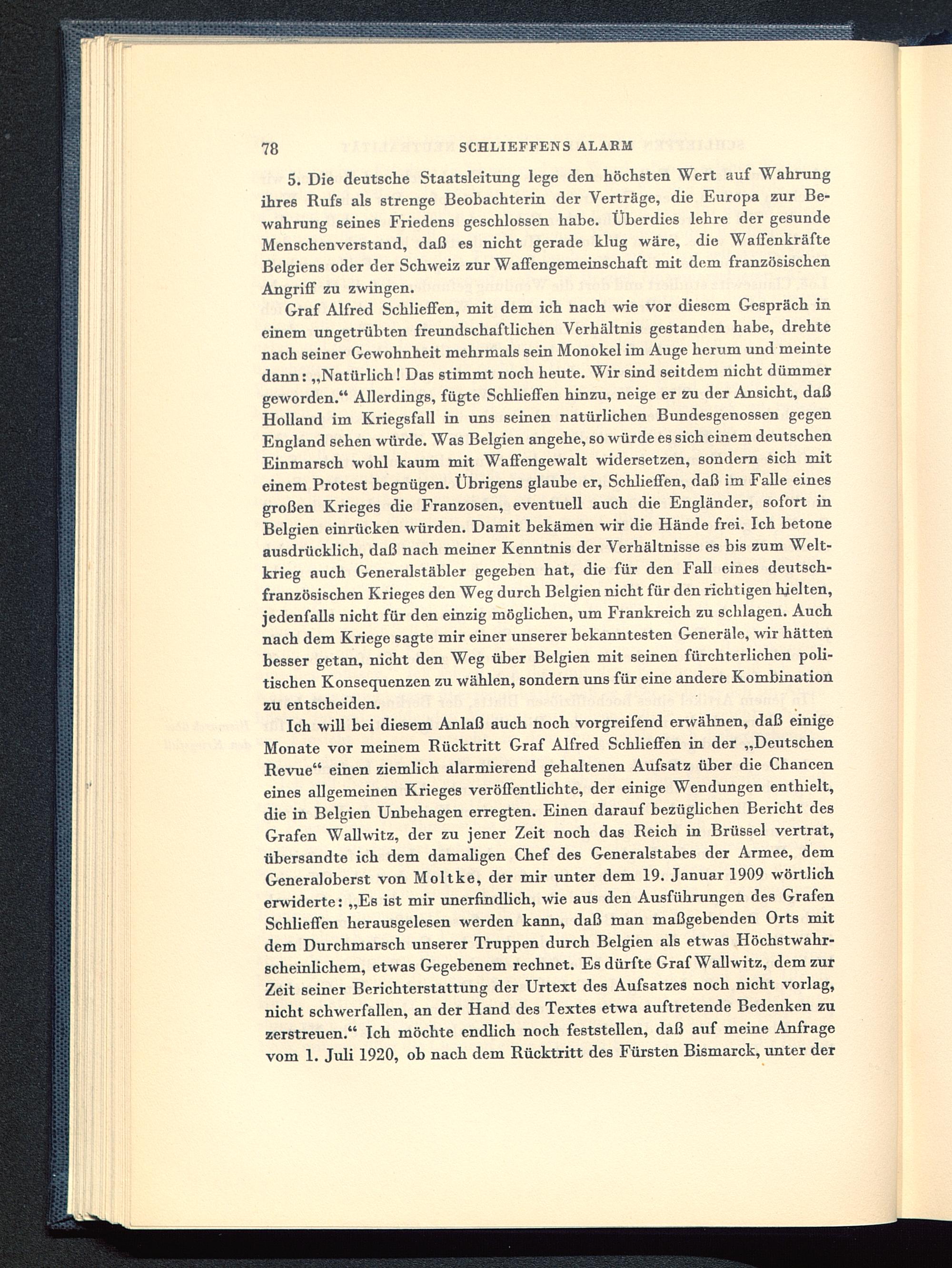 78 SCHLIEFFENS ALARM

5. Die deutsche Staatsleitung lege den höchsten Wert auf Wahrung ihres Rufs als strenge Beobachterin der Verträge, die Europa zur Bewahrung seines Friedens geschlossen habe. Überdies lehre der gesunde Menschenverstand, daß es nicht gerade klug wäre, die Waffenkräfte Belgiens oder der Schweiz zur Waffengemeinschaft mit dem französischen Angriff zu zwingen.

Graf Alfred Schlieffen, mit dem ich nach wie vor diesem Gespräch in einem ungetrübten freundschaftlichen Verhältnis gestanden habe, drehte nach seiner Gewohnheit mehrmals sein Monokel im Auge herum und meinte dann: „Natürlich! Das stimmt noch heute. Wir sind seitdem nicht dümmer geworden.“ Allerdings, fügte Schlieffen hinzu, neige er zu der Ansicht, daß Holland im Kriegsfall in uns seinen natürlichen Bundesgenossen gegen England sehen würde. Was Belgien angehe, so würde es sich einem deutschen Einmarsch wohl kaum mit Waffengewalt widersetzen, sondern sich mit einem Protest begnügen. Übrigens glaube er, Schlieffen, daß im Falle eines großen Krieges die Franzosen, eventuell auch die Engländer, sofort in Belgien einrücken würden. Damit bekämen wir die Hände frei. Ich betone ausdrücklich, daß nach meiner Kenntnis der Verhältnisse es bis zum Weltkrieg auch Generalstäbler gegeben hat, die für den Fall eines deutsch-französischen Krieges den Weg durch Belgien nicht für den richtigen hielten, jedenfalls nicht für den einzig möglichen, um Frankreich zu schlagen. Auch nach dem Kriege sagte mir einer unserer bekanntesten Generäle, wir hätten besser getan, nicht den Weg über Belgien mit seinen fürchterlichen politischen Konsequenzen zu wählen, sondern uns für eine andere Kombination zu entscheiden.

Ich will bei diesem Anlaß auch noch vorgreifend erwähnen, daß einige Monate vor meinem Rücktritt Graf Alfred Schlieffen in der „Deutschen Revue“ einen ziemlich alarmierend gehaltenen Aufsatz über die Chancen eines allgemeinen Krieges veröffentlichte, der einige Wendungen enthielt, die in Belgien Unbehagen erregten. Einen darauf bezüglichen Bericht des Grafen Wallwitz, der zu jener Zeit noch das Reich in Brüssel vertrat, übersandte ich dem damaligen Chef des Generalstabes der Armee, dem Generaloberst von Moltke, der mir unter dem 19. Januar 1909 wörtlich erwiderte: „Es ist mir unerfindlich, wie aus den Ausführungen des Grafen Schlieffen herausgelesen werden kann, daß man maßgebenden Orts mit dem Durchmarsch unserer Truppen durch Belgien als etwas Höchstwahrscheinlichem, etwas Gegebenem rechnet. Es dürfte Graf Wallwitz, dem zur Zeit seiner Berichterstattung der Urtext des Aufsatzes noch nicht vorlag, nicht schwerfallen, an der Hand des Textes etwa auftretende Bedenken zu zerstreuen.“ Ich möchte endlich noch feststellen, daß auf meine Anfrage vom 1. Juli 1920, ob nach dem Rücktritt des Fürsten Bismarck, unter der